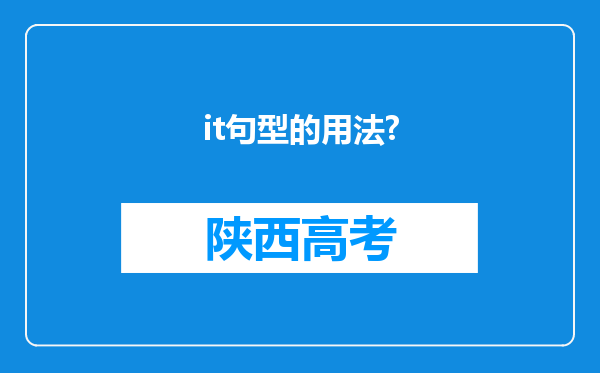 it句型的用法?

陕西高考